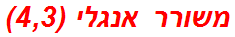 משורר אנגלי (4,3)